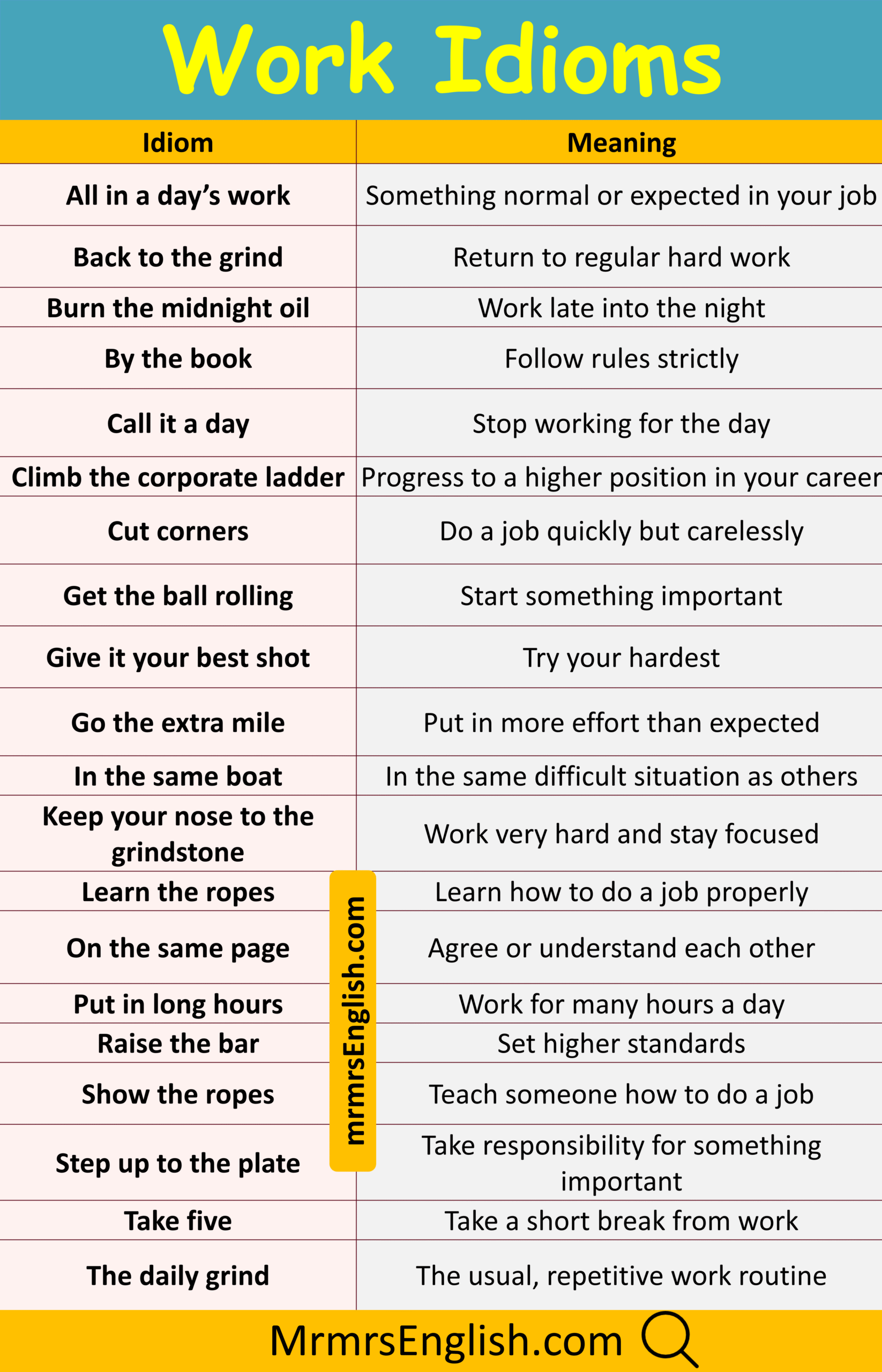 Work Idioms

| Idiom | Meaning |
|---|---|
| All in a day's work | Something normal or expected in your job |
| Back to the grind | Return to regular hard work |
| Burn the midnight oil | Work late into the night |
| By the book | Follow rules strictly |
| Call it a day | Stop working for the day |
| Climb the corporate ladder | Progress to a higher position in your career |
| Cut corners | Do a job quickly but carelessly |
| Get the ball rolling | Start something important |
| Give it your best shot | Try your hardest |
| Go the extra mile | Put in more effort than expected |
| In the same boat | In the same difficult situation as others |
| Keep your nose to the grindstone | Work very hard and stay focused |
| Learn the ropes | Learn how to do a job properly |
| On the same page | Agree or understand each other |
| Put in long hours | Work for many hours a day |
| Raise the bar | Set higher standards |
| Show the ropes | Teach someone how to do a job |
| Step up to the plate | Take responsibility for something important |
| Take five | Take a short break from work |
| The daily grind | The usual, repetitive work routine |

MrmrsEnglish.com

mrmrsEnglish.com